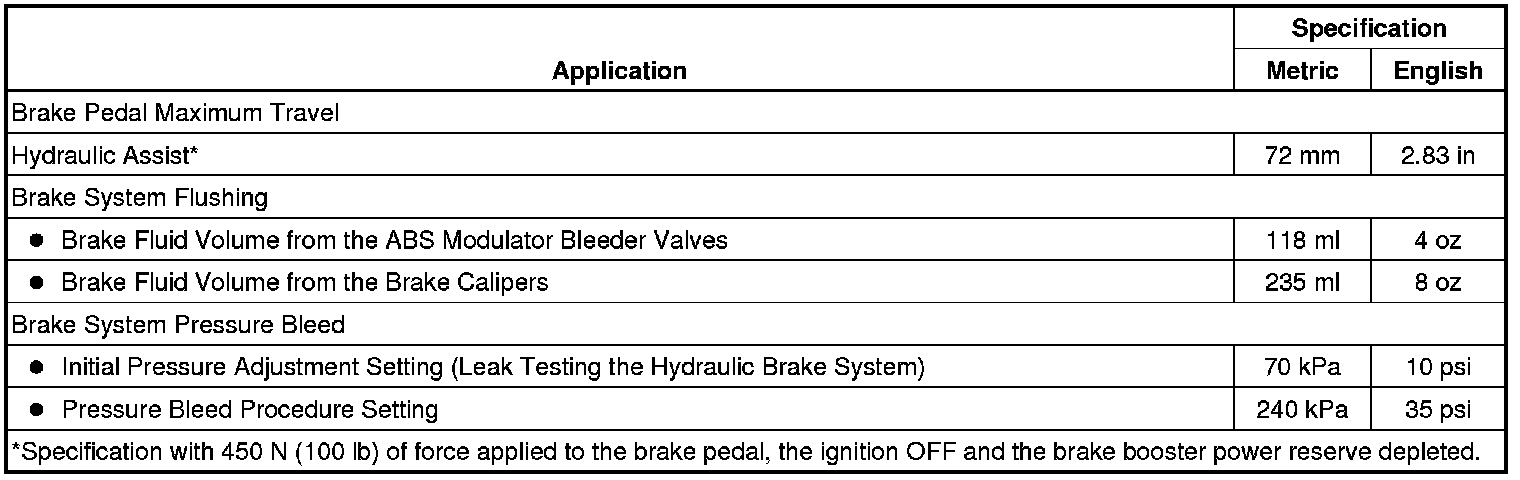 | Application | Specification | |
|---|---|---|
| | Metric | English |
| Brake Pedal Maximum Travel | | |
| Hydraulic Assist* | 72 mm | 2.83 in |
| Brake System Flushing | | |
| • Brake Fluid Volume from the ABS Modulator Bleeder Valves | 118 ml | 4 oz |
| • Brake Fluid Volume from the Brake Calipers | 235 ml | 8 oz |
| Brake System Pressure Bleed | | |
| • Initial Pressure Adjustment Setting (Leak Testing the Hydraulic Brake System) | 70 kPa | 10 psi |
| • Pressure Bleed Procedure Setting | 240 kPa | 35 psi |
| *Specification with 450 N (100 lb) of force applied to the brake pedal, the ignition OFF and the brake booster power reserve depleted. | | |